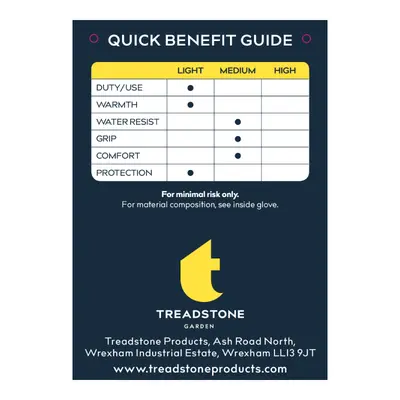 QUICK BENEFIT GUIDE

| | LIGHT | MEDIUM | HIGH |
|---|---|---|---|
| DUTY/USE | ● | | |
| WARMTH | ● | | |
| WATER RESIST | | ● | |
| GRIP | | ● | |
| COMFORT | | ● | |
| PROTECTION | ● | | |

For minimal risk only.
For material composition, see inside glove.

t

TREADSTONE
GARDEN

Treadstone Products, Ash Road North, Wrexham Industrial Estate, Wrexham LL13 9JT

www.treadstoneproducts.com